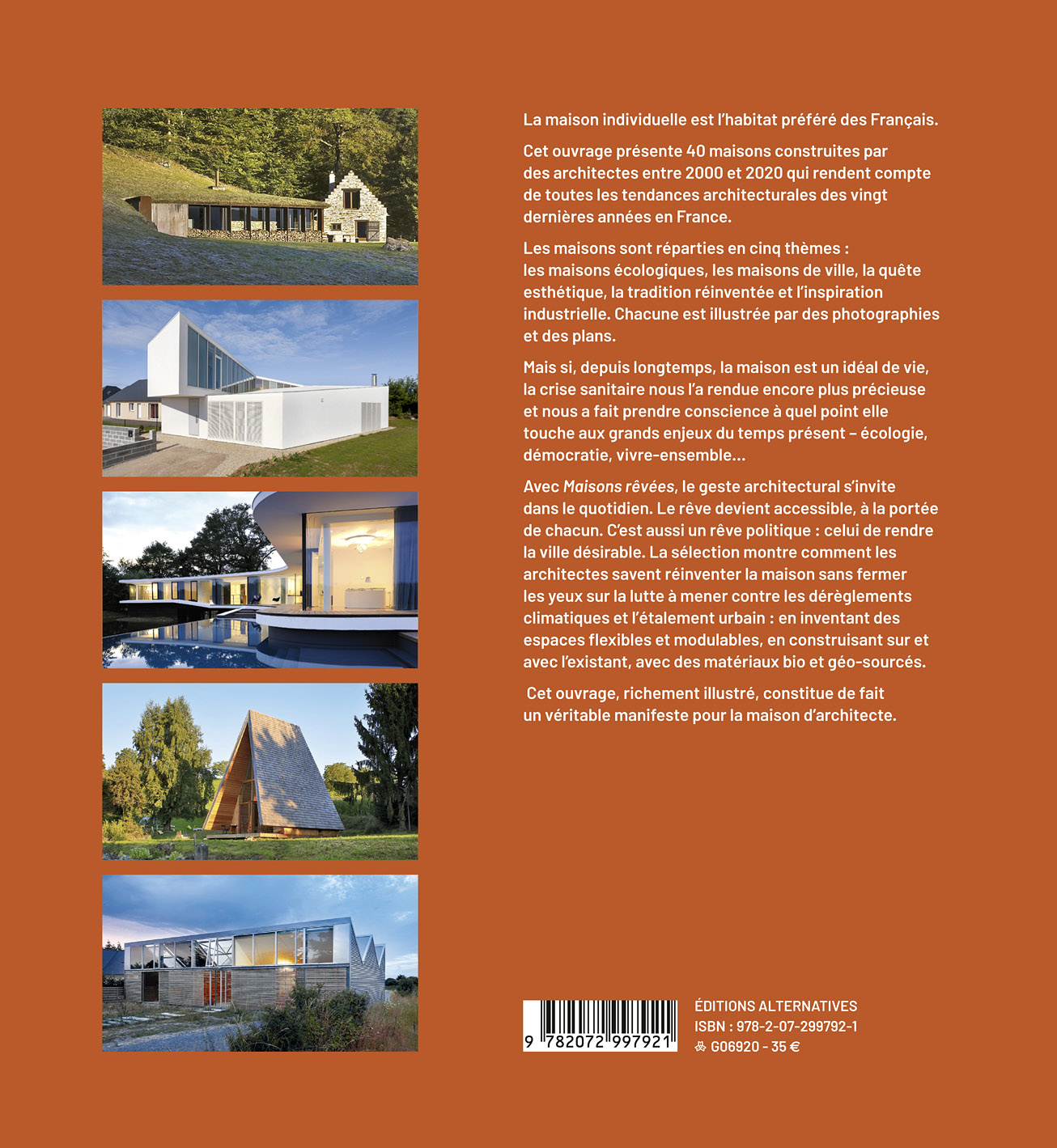 La maison individuelle est l'habitat préféré des Français.

Cet ouvrage présente 40 maisons construites par des architectes entre 2000 et 2020 qui rendent compte de toutes les tendances architecturales des vingt dernières années en France.

Les maisons sont réparties en cinq thèmes : les maisons écologiques, les maisons de ville, la quête esthétique, la tradition réinventée et l'inspiration industrielle. Chacune est illustrée par des photographies et des plans.

Mais si, depuis longtemps, la maison est un idéal de vie, la crise sanitaire nous l'a rendue encore plus précieuse et nous a fait prendre conscience à quel point elle touche aux grands enjeux du temps présent – écologie, démocratie, vivre-ensemble…

Avec Maisons rêvées, le geste architectural s'invite dans le quotidien. Le rêve devient accessible, à la portée de chacun. C'est aussi un rêve politique : celui de rendre la ville désirable. La sélection montre comment les architectes savent réinventer la maison sans fermer les yeux sur la lutte à mener contre les dérèglements climatiques et l'étalement urbain : en inventant des espaces flexibles et modulables, en construisant sur et avec l'existant, avec des matériaux bio et géo-sourcés.

Cet ouvrage, richement illustré, constitue de fait un véritable manifeste pour la maison d'architecte.

9 782072 997921

ÉDITIONS ALTERNATIVES
ISBN : 978-2-07-299792-1
G06920 - 35 €